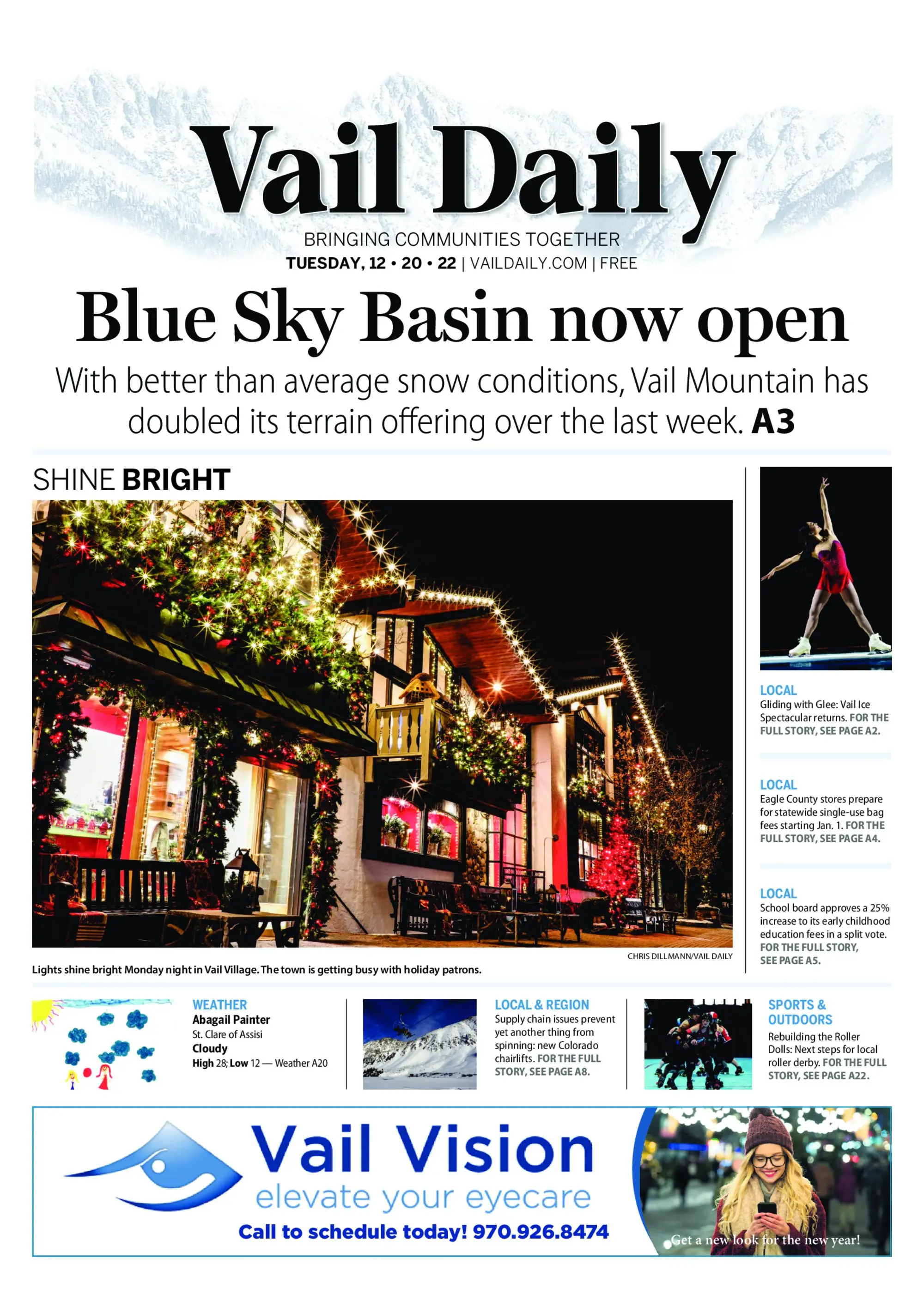 Vail Daily

BRINGING COMMUNITIES TOGETHER
TUESDAY, 12 • 20 • 22 | VAILDAILY.COM | FREE

Blue Sky Basin now open

With better than average snow conditions, Vail Mountain has doubled its terrain offering over the last week. A3

SHINE BRIGHT

CHRIS DILLMANN/VAIL DAILY

Lights shine bright Monday night in Vail Village. The town is getting busy with holiday patrons.

LOCAL
Gliding with Glee: Vail Ice Spectacular returns. FOR THE FULL STORY, SEE PAGE A2.

LOCAL
Eagle County stores prepare for statewide single-use bag fees starting Jan. 1. FOR THE FULL STORY, SEE PAGE A4.

LOCAL
School board approves a 25% increase to its early childhood education fees in a split vote. FOR THE FULL STORY, SEE PAGE A5.

WEATHER
Abagail Painter
St. Clare of Assisi
Cloudy
High 28; Low 12 — Weather A20

LOCAL & REGION
Supply chain issues prevent yet another thing from spinning: new Colorado chairlifts. FOR THE FULL STORY, SEE PAGE A8.

SPORTS & OUTDOORS
Rebuilding the Roller Dolls: Next steps for local roller derby. FOR THE FULL STORY, SEE PAGE A22.

Vail Vision
elevate your eyecare
Call to schedule today! 970.926.8474
Get a new look for the new year!